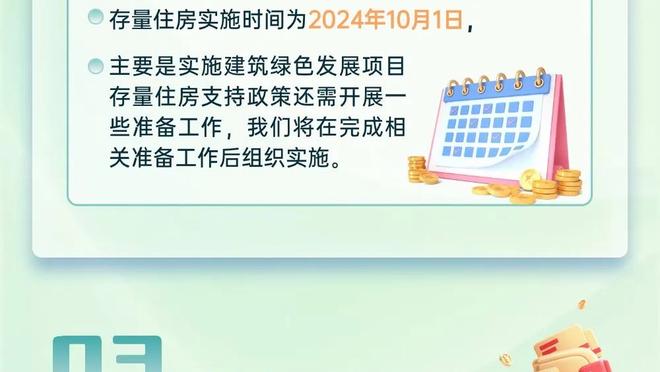 存量住房实施时间为2024年10月1日，

主要是实施建筑绿色发展项目存量住房支持政策还需开展一些准备工作，我们将在完成相关准备工作后组织实施。

03